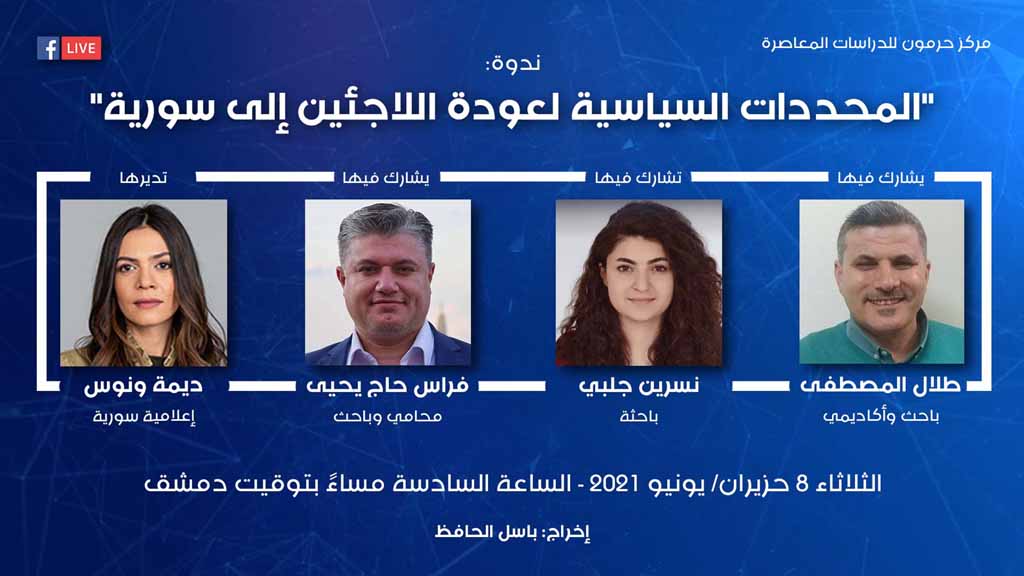 مركز حرمون للدراسات المعاصرة

LIVE

ندوة:

"المحددات السياسية لعودة اللاجئين إلى سورية"

يشارك فيها

طلال المصطفى

باحث وأكاديمي

تشارك فيها

نسرين جلبي

باحثة

يشارك فيها

فراس حاج يحيى

محامي وباحث

تديرها

ديمة ونوس

إعلامية سورية

الثلاثاء 8 حزيران/ يونيو 2021 - الساعة السادسة مساءً بتوقيت دمشق

إخراج: باسل الحافظ